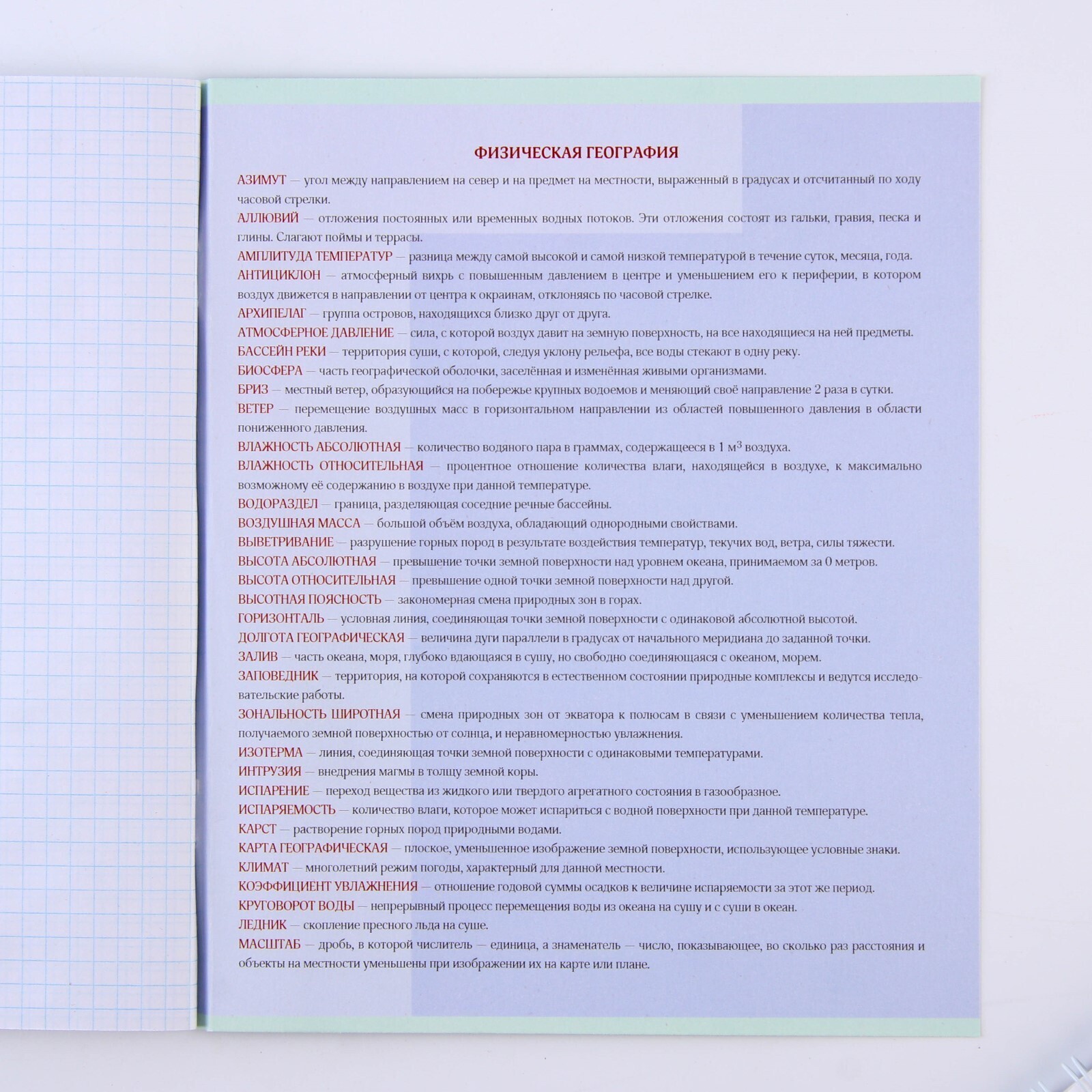 ФИЗИЧЕСКАЯ ГЕОГРАФИЯ

АЗИМУТ — угол между направлением на север и на предмет на местности, выраженный в градусах и отсчитанный по ходу часовой стрелки.

АЛЛЮВИЙ — отложения постоянных или временных водных потоков. Эти отложения состоят из гальки, гравия, песка и глины. Слагают поймы и террасы.

АМПЛИТУДА ТЕМПЕРАТУР — разница между самой высокой и самой низкой температурой в течение суток, месяца, года.

АНТИЦИКЛОН — атмосферный вихрь с повышенным давлением в центре и уменьшением его к периферии, в котором воздух движется в направлении от центра к окраинам, отклоняясь по часовой стрелке.

АРХИПЕЛАГ — группа островов, находящихся близко друг от друга.

АТМОСФЕРНОЕ ДАВЛЕНИЕ — сила, с которой воздух давит на земную поверхность, на все находящиеся на ней предметы.

БАССЕЙН РЕКИ — территория суши, с которой, следуя уклону рельефа, все воды стекают в одну реку.

БИОСФЕРА — часть географической оболочки, заселённая и изменённая живыми организмами.

БРИЗ — местный ветер, образующийся на побережье крупных водоемов и меняющий своё направление 2 раза в сутки.

ВЕТЕР — перемещение воздушных масс в горизонтальном направлении из областей повышенного давления в области пониженного давления.

ВЛАЖНОСТЬ АБСОЛЮТНАЯ — количество водяного пара в граммах, содержащееся в 1 $м^3$ воздуха.

ВЛАЖНОСТЬ ОТНОСИТЕЛЬНАЯ — процентное отношение количества влаги, находящейся в воздухе, к максимально возможному её содержанию в воздухе при данной температуре.

ВОДОРАЗДЕЛ — граница, разделяющая соседние речные бассейны.

ВОЗДУШНАЯ МАССА — большой объём воздуха, обладающий однородными свойствами.

ВЫВЕТРИВАНИЕ — разрушение горных пород в результате воздействия температур, текучих вод, ветра, силы тяжести.

ВЫСОТА АБСОЛЮТНАЯ — превышение точки земной поверхности над уровнем океана, принимаемом за 0 метров.

ВЫСОТА ОТНОСИТЕЛЬНАЯ — превышение одной точки земной поверхности над другой.

ВЫСОТНАЯ ПОЯСНОСТЬ — закономерная смена природных зон в горах.

ГОРИЗОНТАЛЬ — условная линия, соединяющая точки земной поверхности с одинаковой абсолютной высотой.

ДОЛГОТА ГЕОГРАФИЧЕСКАЯ — величина дуги параллели в градусах от начального меридиана до заданной точки.

ЗАЛИВ — часть океана, моря, глубоко вдающаяся в сушу, но свободно соединяющаяся с океаном, морем.

ЗАПОВЕДНИК — территория, на которой сохраняются в естественном состоянии природные комплексы и ведутся исследовательские работы.

ЗОНАЛЬНОСТЬ ШИРОТНАЯ — смена природных зон от экватора к полюсам в связи с уменьшением количества тепла, получаемого земной поверхностью от солнца, и неравномерностью увлажнения.

ИЗОТЕРМА — линия, соединяющая точки земной поверхности с одинаковыми температурами.

ИНТРУЗИЯ — внедрения магмы в толщу земной коры.

ИСПАРЕНИЕ — переход вещества из жидкого или твердого агрегатного состояния в газообразное.

ИСПАРЯЕМОСТЬ — количество влаги, которое может испариться с водной поверхности при данной температуре.

КАРСТ — растворение горных пород природными водами.

КАРТА ГЕОГРАФИЧЕСКАЯ — плоское, уменьшенное изображение земной поверхности, использующее условные знаки.

КЛИМАТ — многолетний режим погоды, характерный для данной местности.

КОЭФФИЦИЕНТ УВЛАЖНЕНИЯ — отношение годовой суммы осадков к величине испаряемости за этот же период.

КРУГОВОРОТ ВОДЫ — непрерывный процесс перемещения воды из океана на сушу и с суши в океан.

ЛЕДНИК — скопление пресного льда на суше.

МАСШТАБ — дробь, в которой числитель — единица, а знаменатель — число, показывающее, во сколько раз расстояния и объекты на местности уменьшены при изображении их на карте или плане.